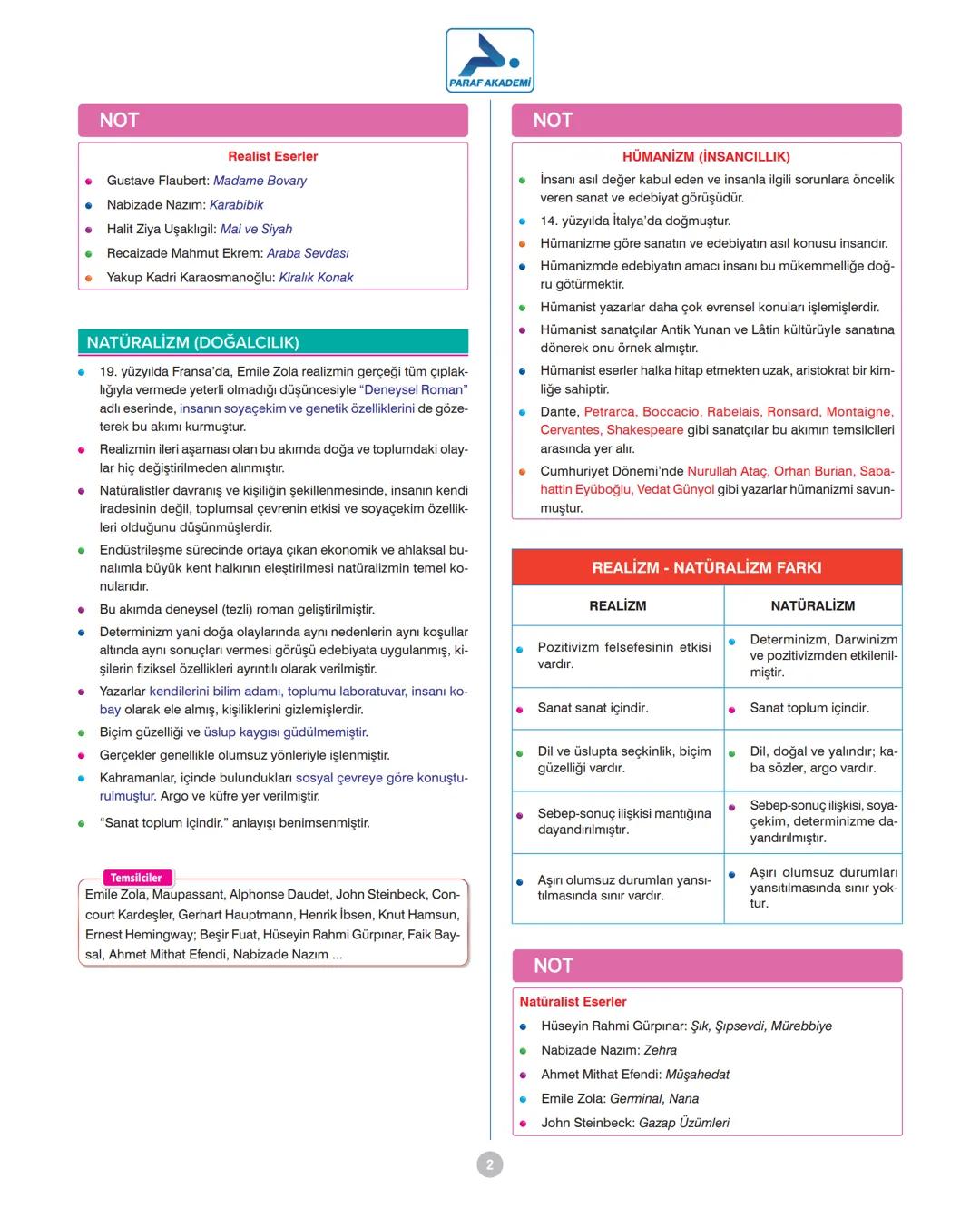 PARAF AKADEMİ

NOT

Realist Eserler

- Gustave Flaubert: Madame Bovary
- Nabizade Nazım: Karabibik
- Halit Ziya Uşaklıgil: Mai ve Siyah
- Recaizade Mahmut Ekrem: Araba Sevdası
- Yakup Kadri Karaosmanoğlu: Kiralık Konak

NATÜRALİZM (DOĞALCILIK)

- 19. yüzyılda Fransa'da, Emile Zola realizmin gerçeği tüm çıplaklığıyla vermede yeterli olmadığı düşüncesiyle "Deneysel Roman" adlı eserinde, insanın soyaçekim ve genetik özelliklerini de gözeterek bu akımı kurmuştur.
- Realizmin ileri aşaması olan bu akımda doğa ve toplumdaki olaylar hiç değiştirilmeden alınmıştır.
- Natüralistler davranış ve kişiliğin şekillenmesinde, insanın kendi iradesinin değil, toplumsal çevrenin etkisi ve soyaçekim özellikleri olduğunu düşünmüşlerdir.
- Endüstrileşme sürecinde ortaya çıkan ekonomik ve ahlaksal bunalımla büyük kent halkının eleştirilmesi natüralizmin temel konularıdır.
- Bu akımda deneysel (tezli) roman geliştirilmiştir.
- Determinizm yani doğa olaylarında aynı nedenlerin aynı koşullar altında aynı sonuçları vermesi görüşü edebiyata uygulanmış, kişilerin fiziksel özellikleri ayrıntılı olarak verilmiştir.
- Yazarlar kendilerini bilim adamı, toplumu laboratuvar, insanı kobay olarak ele almış, kişiliklerini gizlemişlerdir.
- Biçim güzelliği ve üslup kaygısı güdülmemiştir.
- Gerçekler genellikle olumsuz yönleriyle işlenmiştir.
- Kahramanlar, içinde bulundukları sosyal çevreye göre konuşturulmuştur. Argo ve küfre yer verilmiştir.
- "Sanat toplum içindir." anlayışı benimsenmiştir.

Temsilciler
Emile Zola, Maupassant, Alphonse Daudet, John Steinbeck, Concourt Kardeşler, Gerhart Hauptmann, Henrik İbsen, Knut Hamsun, Ernest Hemingway; Beşir Fuat, Hüseyin Rahmi Gürpınar, Faik Baysal, Ahmet Mithat Efendi, Nabizade Nazım ...

NOT

HÜMANİZM (İNSANCILLIK)

- İnsanı asıl değer kabul eden ve insanla ilgili sorunlara öncelik veren sanat ve edebiyat görüşüdür.
- 14. yüzyılda İtalya'da doğmuştur.
- Hümanizme göre sanatın ve edebiyatın asıl konusu insandır.
- Hümanizmde edebiyatın amacı insanı bu mükemmelliğe doğru götürmektir.
- Hümanist yazarlar daha çok evrensel konuları işlemişlerdir.
- Hümanist sanatçılar Antik Yunan ve Lâtin kültürüyle sanatına dönerek onu örnek almıştır.
- Hümanist eserler halka hitap etmekten uzak, aristokrat bir kimliğe sahiptir.
- Dante, Petrarca, Boccacio, Rabelais, Ronsard, Montaigne, Cervantes, Shakespeare gibi sanatçılar bu akımın temsilcileri arasında yer alır.
- Cumhuriyet Dönemi'nde Nurullah Ataç, Orhan Burian, Sabahattin Eyüboğlu, Vedat Günyol gibi yazarlar hümanizmi savunmuştur.

REALİZM - NATÜRALİZM FARKI

| REALİZM | NATÜRALİZM |
|---|---|
| Pozitivizm felsefesinin etkisi vardır. | Determinizm, Darwinizm ve pozitivizmden etkilenilmiştir. |
| Sanat sanat içindir. | Sanat toplum içindir. |
| Dil ve üslupta seçkinlik, biçim güzelliği vardır. | Dil, doğal ve yalındır; kaba sözler, argo vardır. |
| Sebep-sonuç ilişkisi mantığına dayandırılmıştır. | Sebep-sonuç ilişkisi, soyaçekim, determinizme dayandırılmıştır. |
| Aşırı olumsuz durumları yansıtılmasında sınır vardır. | Aşırı olumsuz durumları yansıtılmasında sınır yoktur. |

NOT

Natüralist Eserler

- Hüseyin Rahmi Gürpınar: Şık, Şıpsevdi, Mürebbiye
- Nabizade Nazım: Zehra
- Ahmet Mithat Efendi: Müşahedat
- Emile Zola: Germinal, Nana
- John Steinbeck: Gazap Üzümleri

2